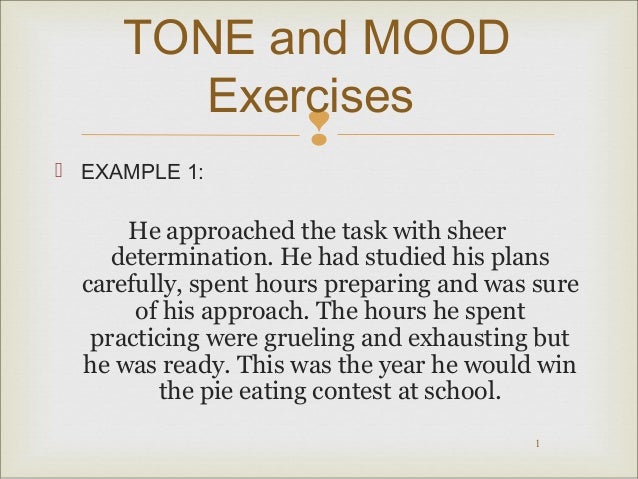 TONE and MOOD Exercises

EXAMPLE 1:

He approached the task with sheer determination. He had studied his plans carefully, spent hours preparing and was sure of his approach. The hours he spent practicing were grueling and exhausting but he was ready. This was the year he would win the pie eating contest at school.

1